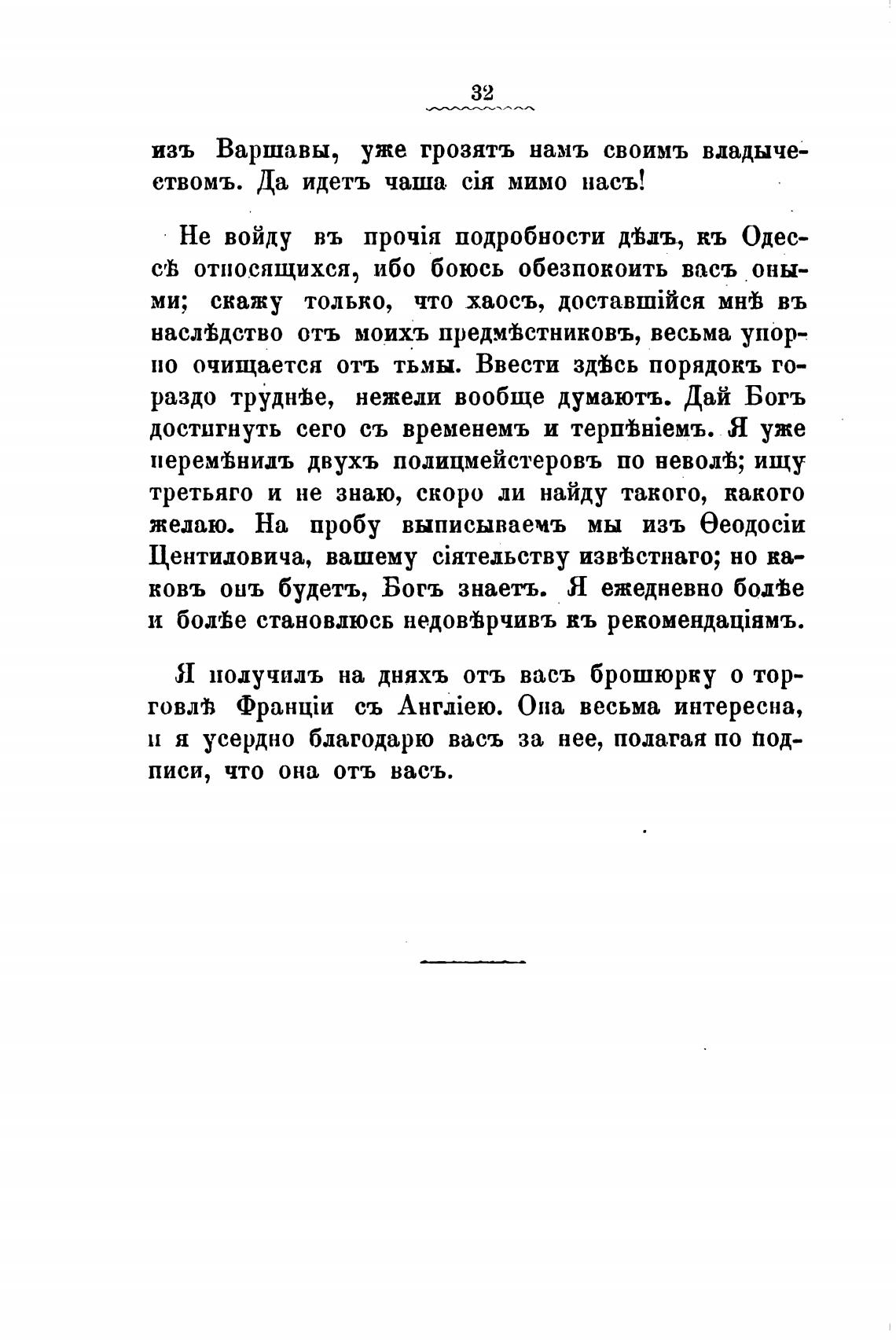 32

изъ Варшавы, уже грозятъ намъ своимъ владычествомъ. Да идетъ чаша сія мимо насъ!

Не войду въ прочія подробности дѣлъ, къ Одессѣ относящихся, ибо боюсь обезпокоить васъ оными; скажу только, что хаосъ, доставшійся мнѣ въ наслѣдство отъ моихъ предмѣстниковъ, весьма упорно очищается отъ тьмы. Ввести здѣсь порядокъ гораздо труднѣе, нежели вообще думаютъ. Дай Богъ достигнуть сего съ временемъ и терпѣніемъ. Я уже перемѣнилъ двухъ полицмейстеровъ по неволѣ; ищу третьяго и не знаю, скоро ли найду такого, какого желаю. На пробу выписываемъ мы изъ Ѳеодосіи Центиловича, вашему сіятельству извѣстнаго; но каковъ онъ будетъ, Богъ знаетъ. Я ежедневно болѣе и болѣе становлюсь недовѣрчивъ къ рекомендаціямъ.

Я получилъ на дняхъ отъ васъ брошюрку о торговлѣ Франціи съ Англіею. Она весьма интересна, и я усердно благодарю васъ за нее, полагая по подписи, что она отъ васъ.